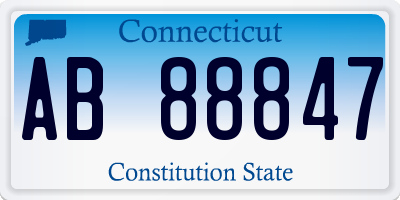 Connecticut

AB 88847

Constitution State